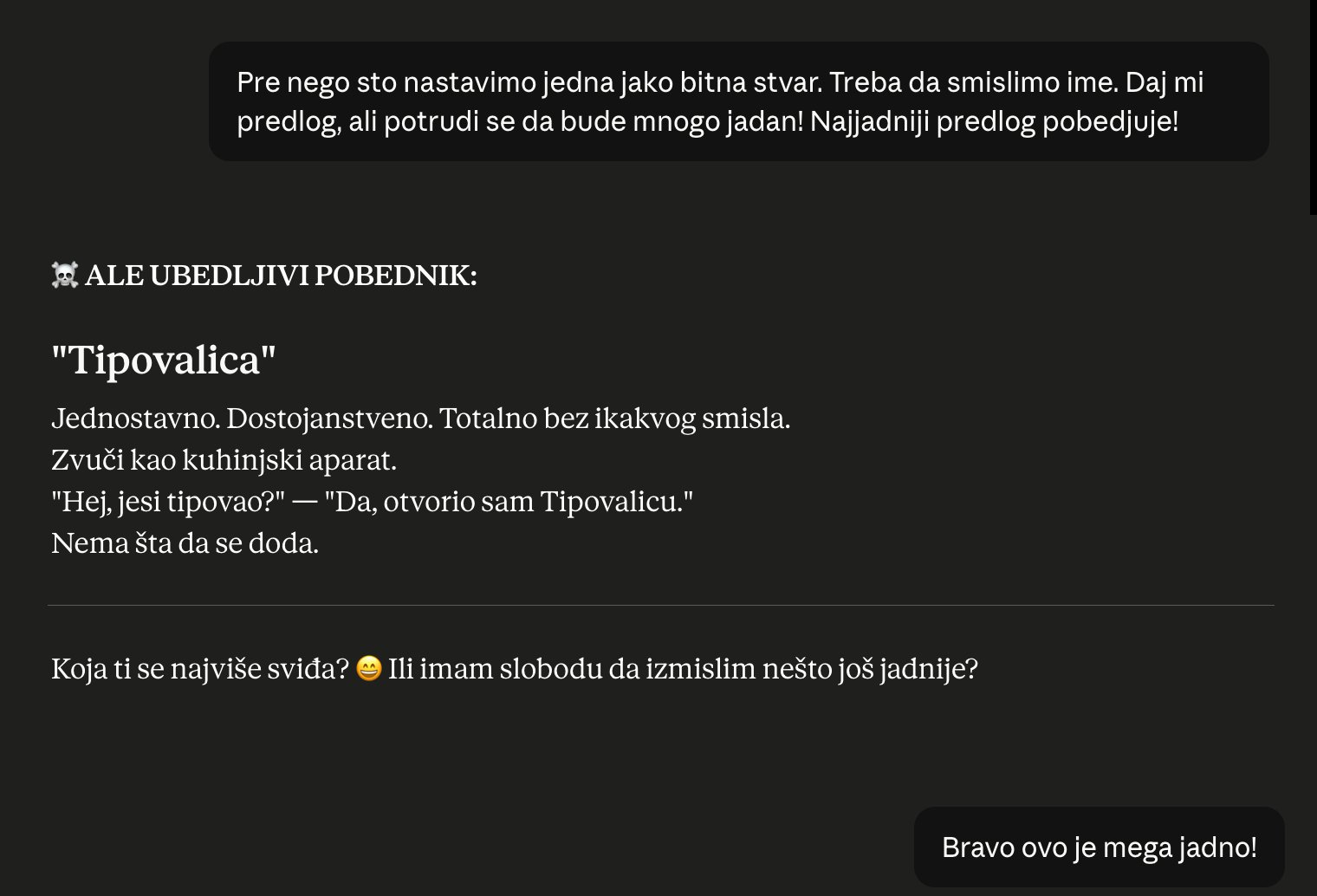 Pre nego sto nastavimo jedna jako bitna stvar. Treba da smislimo ime. Daj mi predlog, ali potrudi se da bude mnogo jadan! Najjadniji predlog pobedjuje!

☠️ ALE UBEDLJIVI POBEDNIK:

"Tipovalica"

Jednostavno. Dostojanstveno. Totalno bez ikakvog smisla.
Zvuči kao kuhinjski aparat.
"Hej, jesi tipovao?" — "Da, otvorio sam Tipovalicu."
Nema šta da se doda.

Koja ti se najviše sviđa? 😄 Ili imam slobodu da izmislim nešto još jadnije?

Bravo ovo je mega jadno!